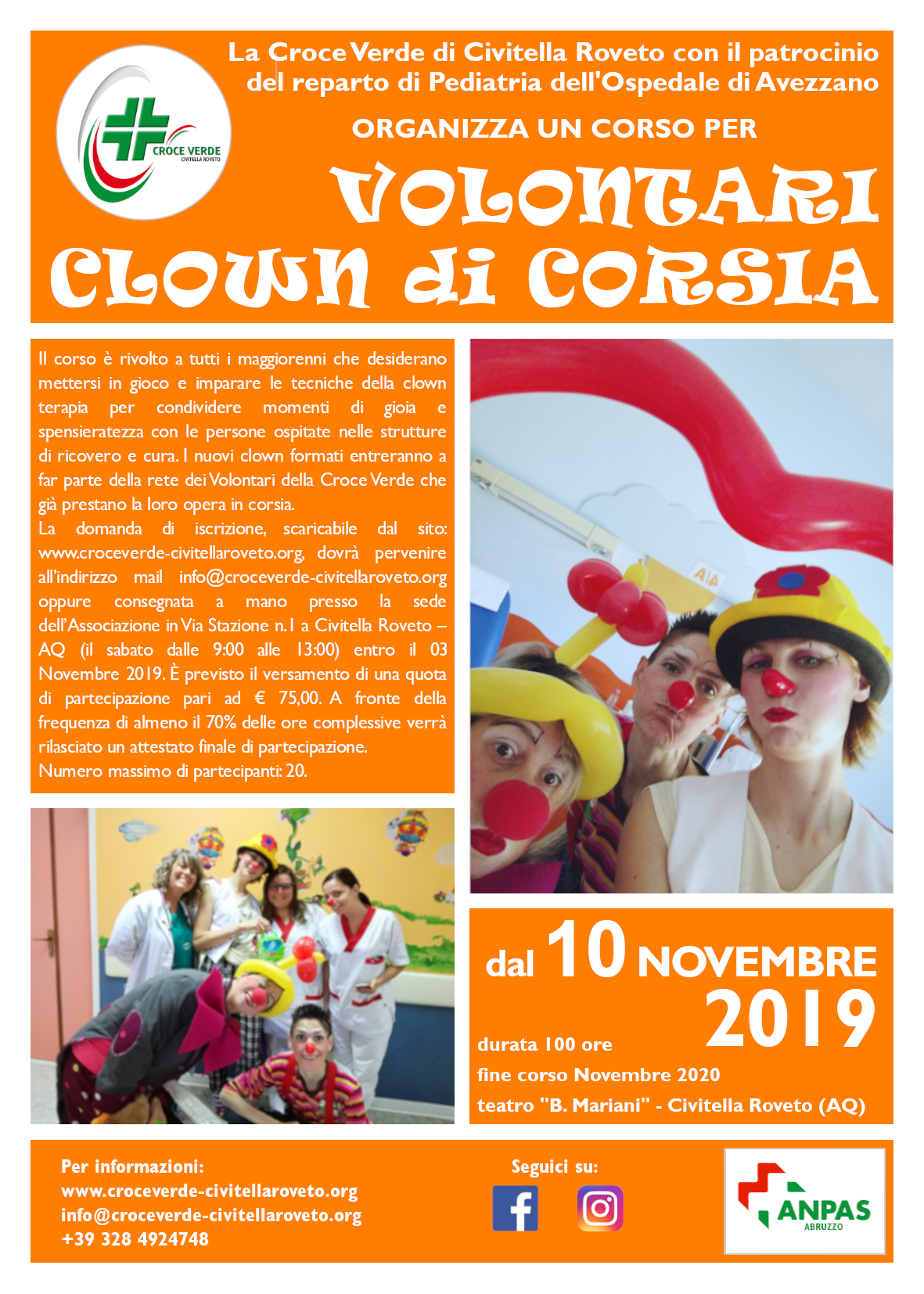 CROCE VERDE
CIVITELLA ROVETO

La Croce Verde di Civitella Roveto con il patrocinio del reparto di Pediatria dell'Ospedale di Avezzano

ORGANIZZA UN CORSO PER

VOLONTARI CLOWN di CORSIA

Il corso è rivolto a tutti i maggiorenni che desiderano mettersi in gioco e imparare le tecniche della clown terapia per condividere momenti di gioia e spensieratezza con le persone ospitate nelle strutture di ricovero e cura. I nuovi clown formati entreranno a far parte della rete dei Volontari della Croce Verde che già prestano la loro opera in corsia.
La domanda di iscrizione, scaricabile dal sito: www.croceverde-civitellaroveto.org, dovrà pervenire all'indirizzo mail info@croceverde-civitellaroveto.org oppure consegnata a mano presso la sede dell'Associazione in Via Stazione n.1 a Civitella Roveto – AQ (il sabato dalle 9:00 alle 13:00) entro il 03 Novembre 2019. È previsto il versamento di una quota di partecipazione pari ad € 75,00. A fronte della frequenza di almeno il 70% delle ore complessive verrà rilasciato un attestato finale di partecipazione.
Numero massimo di partecipanti: 20.

AIA

dal 10 NOVEMBRE 2019

durata 100 ore
fine corso Novembre 2020
teatro "B. Mariani" - Civitella Roveto (AQ)

Per informazioni:
www.croceverde-civitellaroveto.org
info@croceverde-civitellaroveto.org
+39 328 4924748

Seguici su:

ANPAS
ABRUZZO